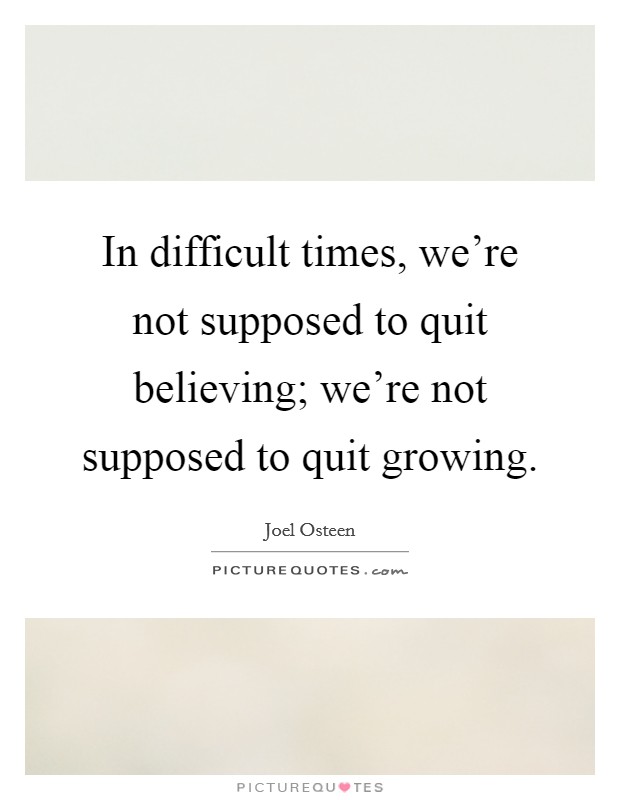 In difficult times, we’re not supposed to quit believing; we’re not supposed to quit growing.

Joel Osteen

PICTUREQUOTES.com

PICTUREQUOTES